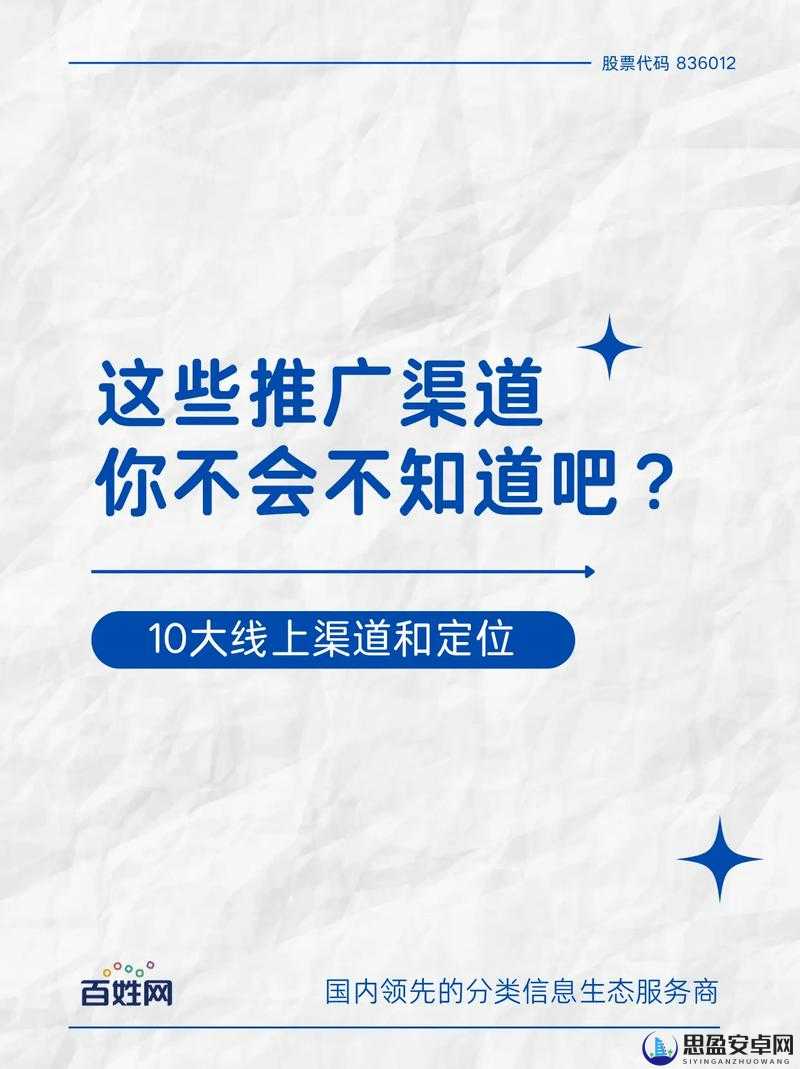 股票代码 836012

这些推广渠道
你不会不知道吧？

10大线上渠道和定位

百姓网

国内领先的分类信息生态服务商

思盈安卓网
SIYINGANZHUOWANG